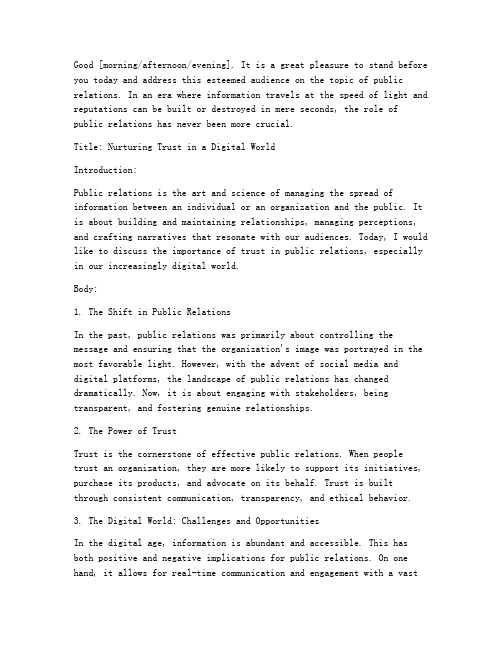 Good [morning/afternoon/evening]. It is a great pleasure to stand before you today and address this esteemed audience on the topic of public relations. In an era where information travels at the speed of light and reputations can be built or destroyed in mere seconds, the role of public relations has never been more crucial.

Title: Nurturing Trust in a Digital World

Introduction:

Public relations is the art and science of managing the spread of information between an individual or an organization and the public. It is about building and maintaining relationships, managing perceptions, and crafting narratives that resonate with our audiences. Today, I would like to discuss the importance of trust in public relations, especially in our increasingly digital world.

Body:

1. The Shift in Public Relations

In the past, public relations was primarily about controlling the message and ensuring that the organization's image was portrayed in the most favorable light. However, with the advent of social media and digital platforms, the landscape of public relations has changed dramatically. Now, it is about engaging with stakeholders, being transparent, and fostering genuine relationships.

2. The Power of Trust

Trust is the cornerstone of effective public relations. When people trust an organization, they are more likely to support its initiatives, purchase its products, and advocate on its behalf. Trust is built through consistent communication, transparency, and ethical behavior.

3. The Digital World: Challenges and Opportunities

In the digital age, information is abundant and accessible. This has both positive and negative implications for public relations. On one hand, it allows for real-time communication and engagement with a vast